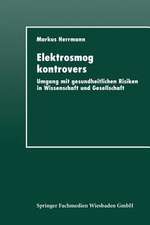 Markus Herrmann

Elektrosmog kontrovers

Umgang mit gesundheitlichen Risiken in Wissenschaft und Gesellschaft

Springer Fachmedien Wiesbaden GmbH